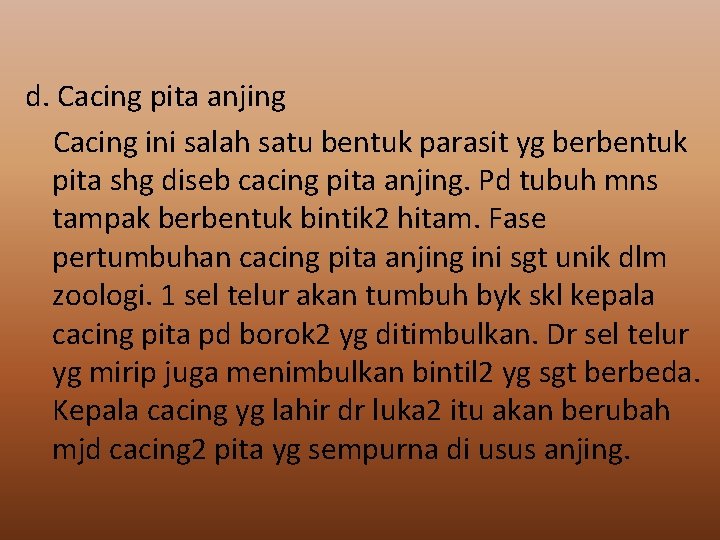 d. Cacing pita anjing

Cacing ini salah satu bentuk parasit yg berbentuk pita shg diseb cacing pita anjing. Pd tubuh mns tampak berbentuk bintik2 hitam. Fase pertumbuhan cacing pita anjing ini sgt unik dlm zoologi. 1 sel telur akan tumbuh byk skl kepala cacing pita pd borok2 yg ditimbulkan. Dr sel telur yg mirip juga menimbulkan bintil2 yg sgt berbeda. Kepala cacing yg lahir dr luka2 itu akan berubah mjd cacing2 pita yg sempurna di usus anjing.